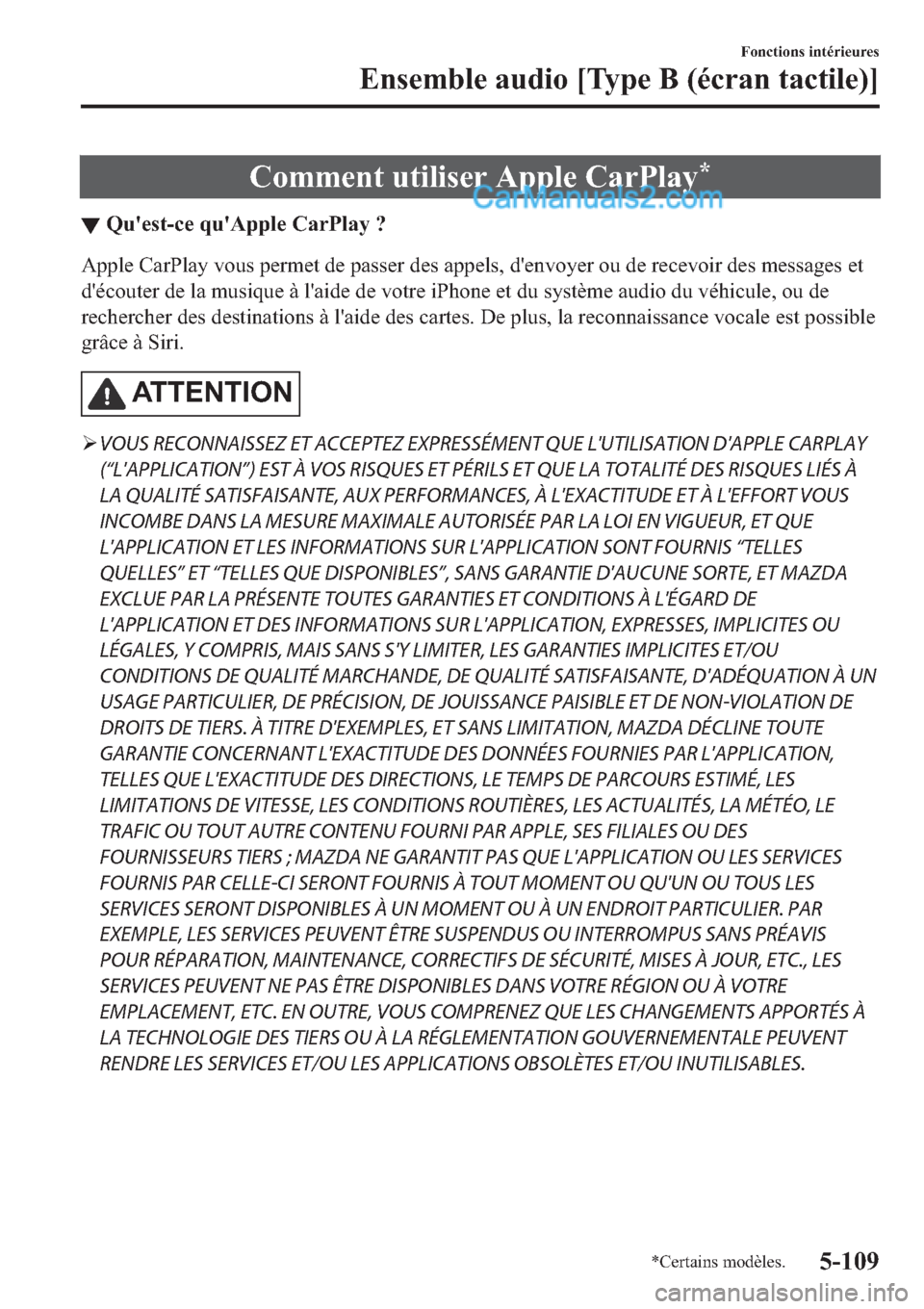 Fonctions intérieures

Ensemble audio [Type B (écran tactile)]

Comment utiliser Apple CarPlay*

CarManuals2.com

▼ Qu'est-ce qu'Apple CarPlay ?

Apple CarPlay vous permet de passer des appels, d'envoyer ou de recevoir des messages et d'écouter de la musique à l'aide de votre iPhone et du système audio du véhicule, ou de rechercher des destinations à l'aide des cartes. De plus, la reconnaissance vocale est possible grâce à Siri.

ATTENTION

➢ VOUS RECONNAISSEZ ET ACCEPTEZ EXPRESSÉMENT QUE L'UTILISATION D'APPLE CARPLAY (“L'APPLICATION”) EST À VOS RISQUES ET PÉRILS ET QUE LA TOTALITÉ DES RISQUES LIÉS À LA QUALITÉ SATISFAISANTE, AUX PERFORMANCES, À L'EXACTITUDE ET À L'EFFORT VOUS INCOMBE DANS LA MESURE MAXIMALE AUTORISÉE PAR LA LOI EN VIGUEUR, ET QUE L'APPLICATION ET LES INFORMATIONS SUR L'APPLICATION SONT FOURNIS “TELLES QUELLES” ET “TELLES QUE DISPONIBLES”, SANS GARANTIE D'AUCUNE SORTE, ET MAZDA EXCLUE PAR LA PRÉSENTE TOUTES GARANTIES ET CONDITIONS À L'ÉGARD DE L'APPLICATION ET DES INFORMATIONS SUR L'APPLICATION, EXPRESSES, IMPLICITES OU LÉGALES, Y COMPRIS, MAIS SANS S'Y LIMITER, LES GARANTIES IMPLICITES ET/OU CONDITIONS DE QUALITÉ MARCHANDE, DE QUALITÉ SATISFAISANTE, D'ADÉQUATION À UN USAGE PARTICULIER, DE PRÉCISION, DE JOUISSANCE PAISIBLE ET DE NON-VIOLATION DE DROITS DE TIERS. À TITRE D'EXEMPLES, ET SANS LIMITATION, MAZDA DÉCLINE TOUTE GARANTIE CONCERNANT L'EXACTITUDE DES DONNÉES FOURNIES PAR L'APPLICATION, TELLES QUE L'EXACTITUDE DES DIRECTIONS, LE TEMPS DE PARCOURS ESTIMÉ, LES LIMITATIONS DE VITESSE, LES CONDITIONS ROUTIÈRES, LES ACTUALITÉS, LA MÉTÉO, LE TRAFIC OU TOUT AUTRE CONTENU FOURNI PAR APPLE, SES FILIALES OU DES FOURNISSEURS TIERS ; MAZDA NE GARANTIT PAS QUE L'APPLICATION OU LES SERVICES FOURNIS PAR CELLE-CI SERONT FOURNIS À TOUT MOMENT OU QU'UN OU TOUS LES SERVICES SERONT DISPONIBLES À UN MOMENT OU À UN ENDROIT PARTICULIER. PAR EXEMPLE, LES SERVICES PEUVENT ÊTRE SUSPENDUS OU INTERROMPUS SANS PRÉAVIS POUR RÉPARATION, MAINTENANCE, CORRECTIFS DE SÉCURITÉ, MISES À JOUR, ETC., LES SERVICES PEUVENT NE PAS ÊTRE DISPONIBLES DANS VOTRE RÉGION OU À VOTRE EMPLACEMENT, ETC. EN OUTRE, VOUS COMPRENEZ QUE LES CHANGEMENTS APPORTÉS À LA TECHNOLOGIE DES TIERS OU À LA RÉGLEMENTATION GOUVERNEMENTALE PEUVENT RENDRE LES SERVICES ET/OU LES APPLICATIONS OBSOLÈTES ET/OU INUTILISABLES.

*Certains modèles.

5-109

carmanualsonline.info